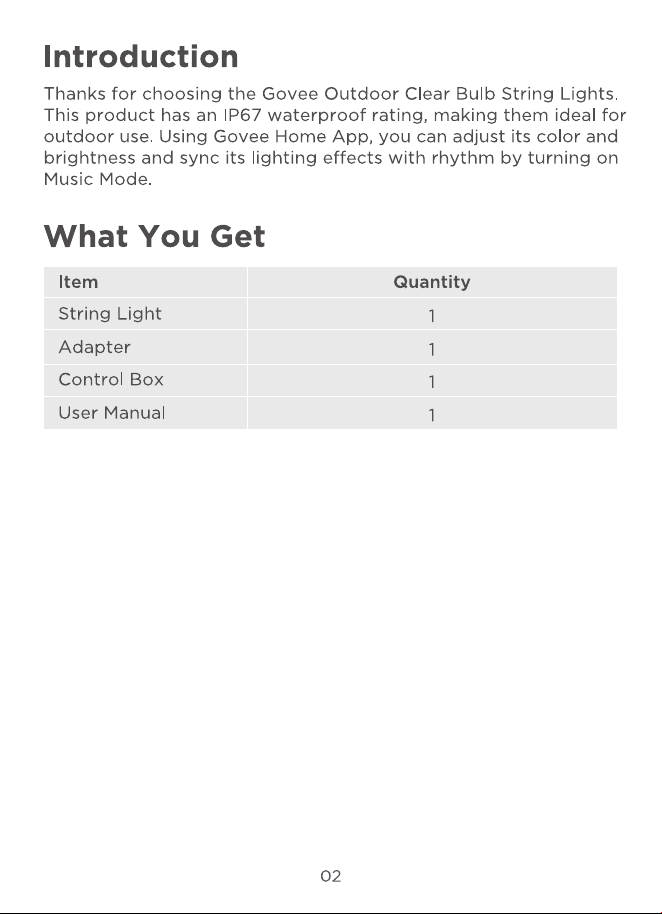 Introduction

Thanks for choosing the Govee Outdoor Clear Bulb String Lights. This product has an IP67 waterproof rating, making them ideal for outdoor use. Using Govee Home App, you can adjust its color and brightness and sync its lighting effects with rhythm by turning on Music Mode.

What You Get

| Item | Quantity |
|---|---|
| String Light | 1 |
| Adapter | 1 |
| Control Box | 1 |
| User Manual | 1 |

02